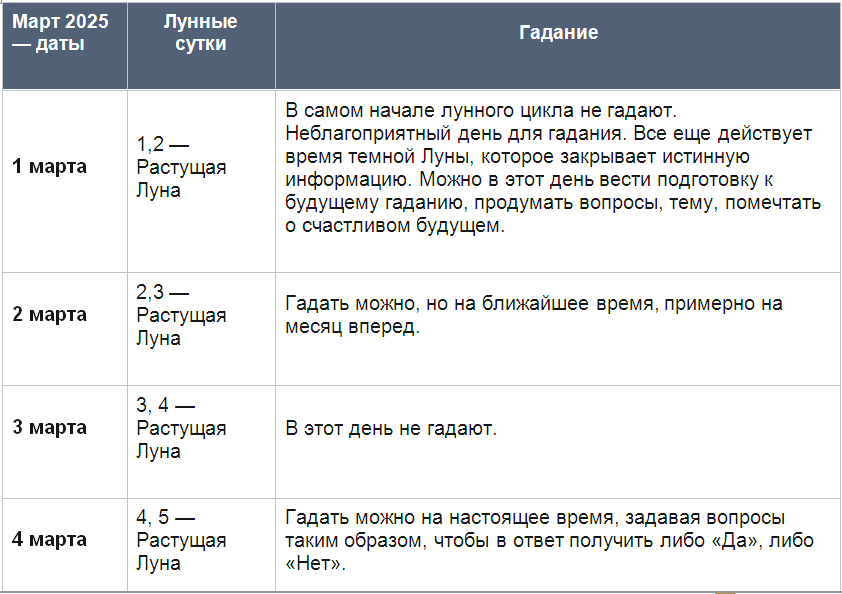 | Март 2025 — даты | Лунные сутки | Гадание |
|---|---|---|
| 1 марта | 1,2 — Растущая Луна | В самом начале лунного цикла не гадают. Неблагоприятный день для гадания. Все еще действует время темной Луны, которое закрывает истинную информацию. Можно в этот день вести подготовку к будущему гаданию, продумать вопросы, тему, помечтать о счастливом будущем. |
| 2 марта | 2,3 — Растущая Луна | Гадать можно, но на ближайшее время, примерно на месяц вперед. |
| 3 марта | 3, 4 — Растущая Луна | В этот день не гадают. |
| 4 марта | 4, 5 — Растущая Луна | Гадать можно на настоящее время, задавая вопросы таким образом, чтобы в ответ получить либо «Да», либо «Нет». |